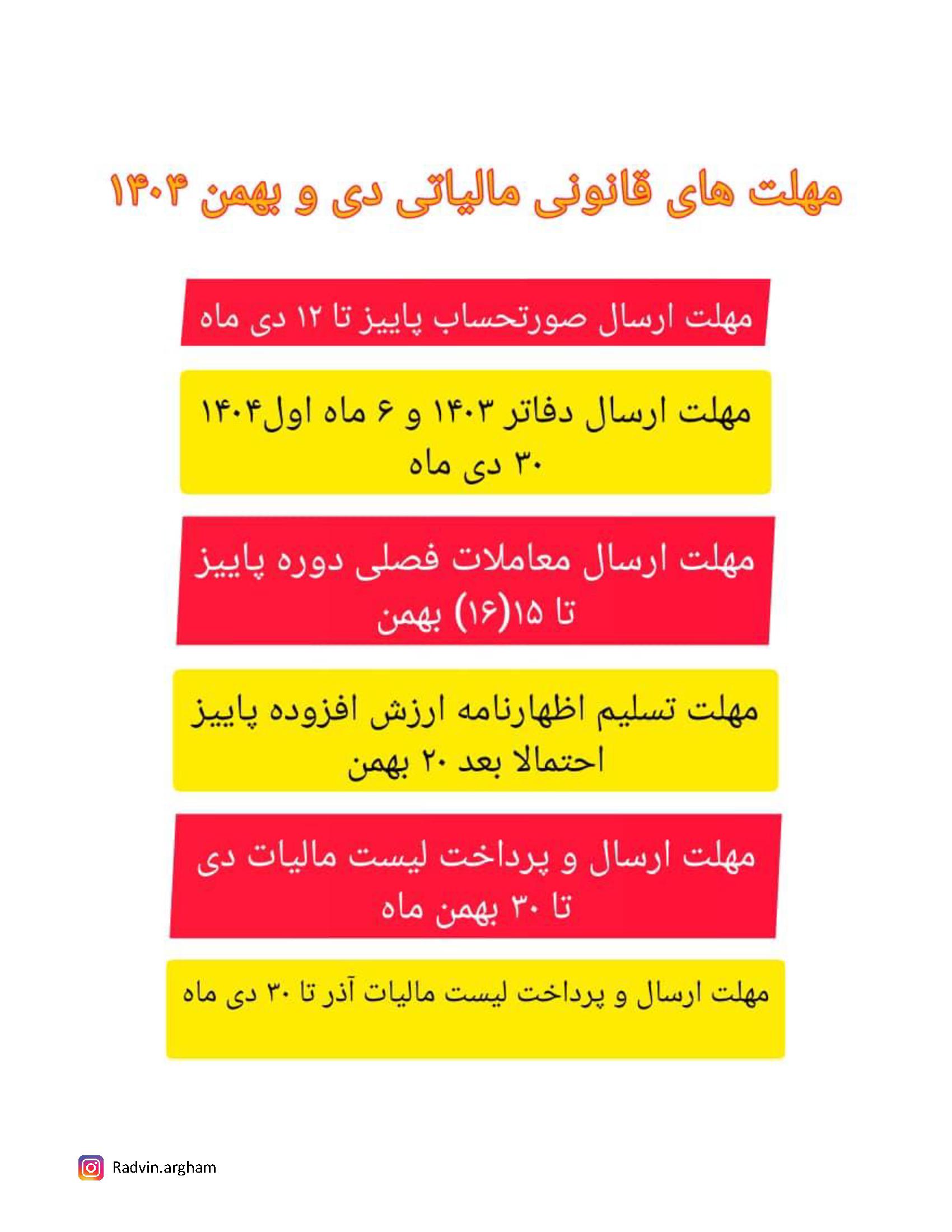 مهلت های قانونی مالیاتی دی و بهمن ۱۴۰۴

مهلت ارسال صورتحساب پاییز تا ۱۲ دی ماه

مهلت ارسال دفاتر ۱۴۰۳ و ۶ ماه اول۱۴۰۴
۳۰ دی ماه

مهلت ارسال معاملات فصلی دوره پاییز
تا ۱۵(۱۶) بهمن

مهلت تسلیم اظهارنامه ارزش افزوده پاییز
احتمالا بعد ۲۰ بهمن

مهلت ارسال و پرداخت لیست مالیات دی
تا ۳۰ بهمن ماه

مهلت ارسال و پرداخت لیست مالیات آذر تا ۳۰ دی ماه

Radvin.argham